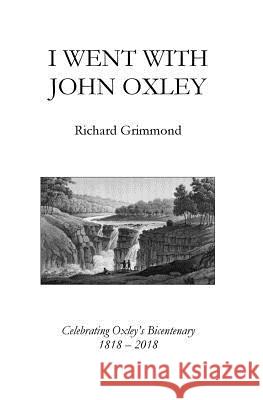 I WENT WITH JOHN OXLEY

Richard Grimmond

Celebrating Oxley's Bicentenary
1818 – 2018

Kraina Książek